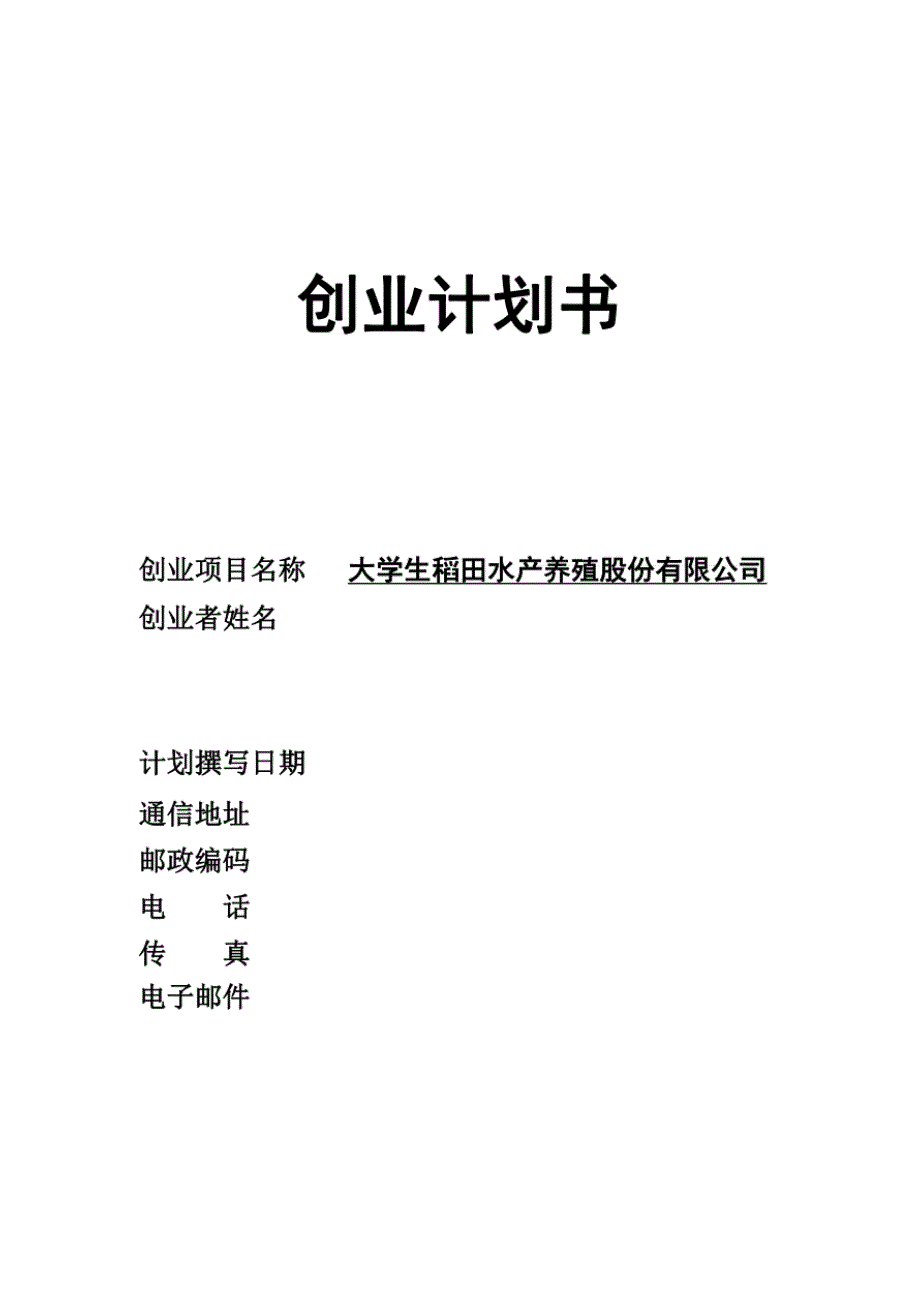 创业计划书

创业项目名称 大学生稻田水产养殖股份有限公司
创业者姓名

计划撰写日期
通信地址
邮政编码
电 话
传 真
电子邮件